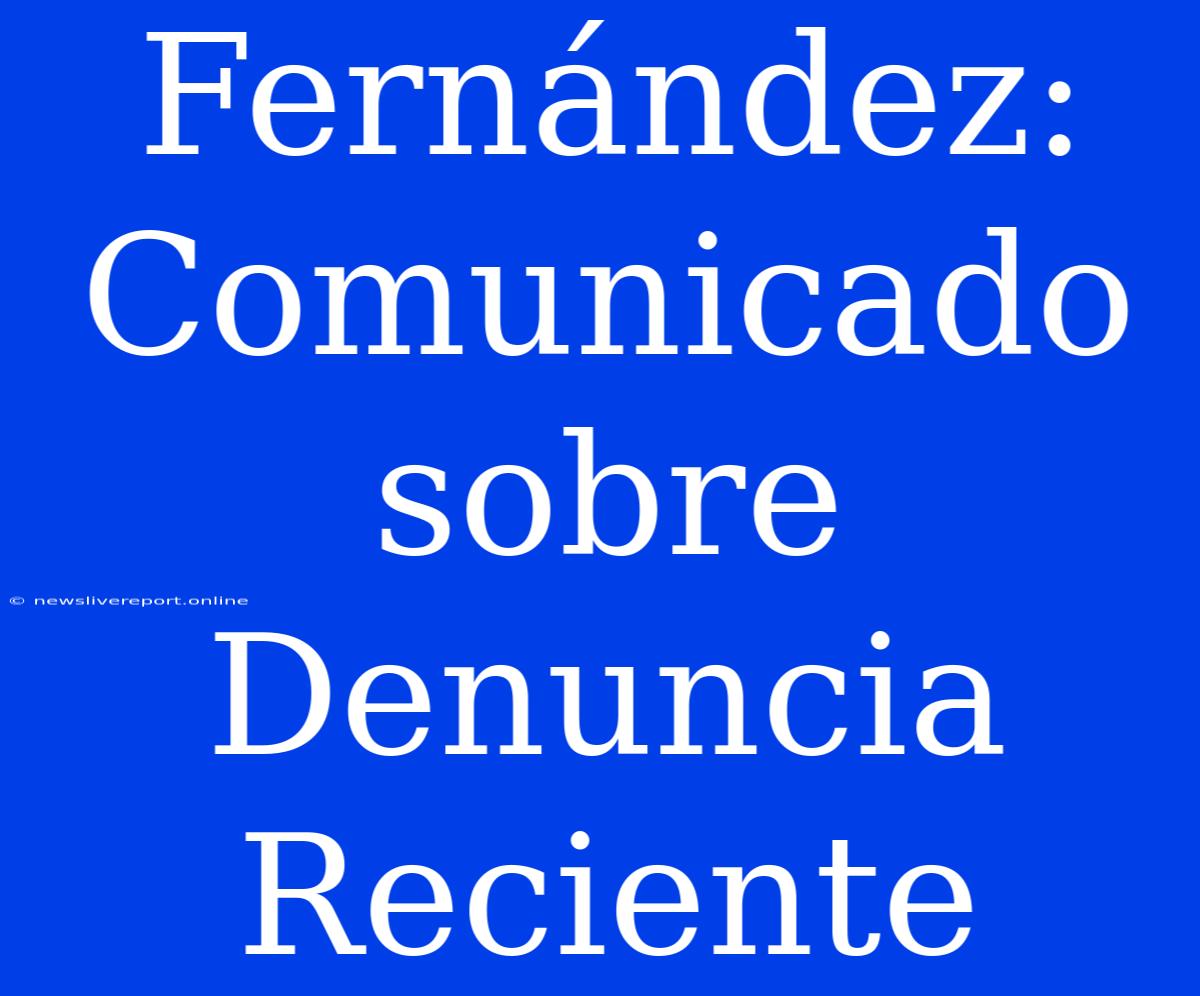 Fernández: Comunicado sobre Denuncia Reciente

© newslivereport.online